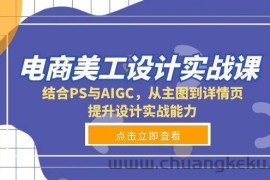 电商美工设计实战课

结合PS与AIGC，从主图到详情页
提升设计实战能力

点击立即查看

www.chuangkeku.